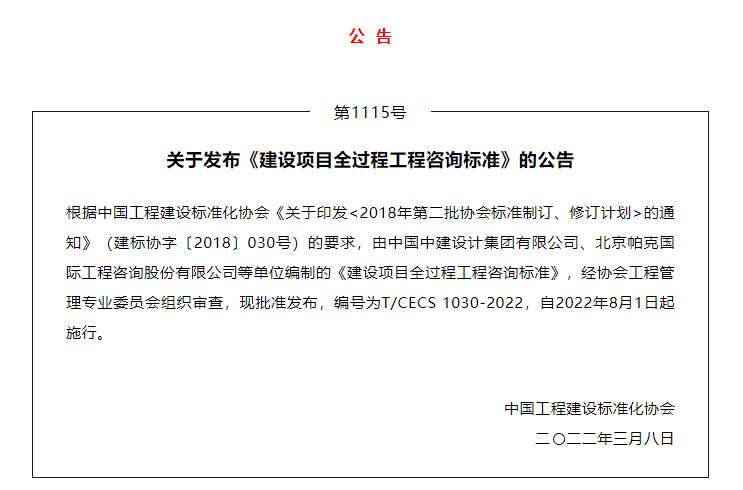 公 告

第1115号

关于发布《建设项目全过程工程咨询标准》的公告

根据中国工程建设标准化协会《关于印发<2018年第二批协会标准制订、修订计划>的通知》（建标协字〔2018〕030号）的要求，由中国中建设计集团有限公司、北京帕克国际工程咨询股份有限公司等单位编制的《建设项目全过程工程咨询标准》，经协会工程管理专业委员会组织审查，现批准发布，编号为T/CECS 1030-2022，自2022年8月1日起施行。

中国工程建设标准化协会
二〇二二年三月八日